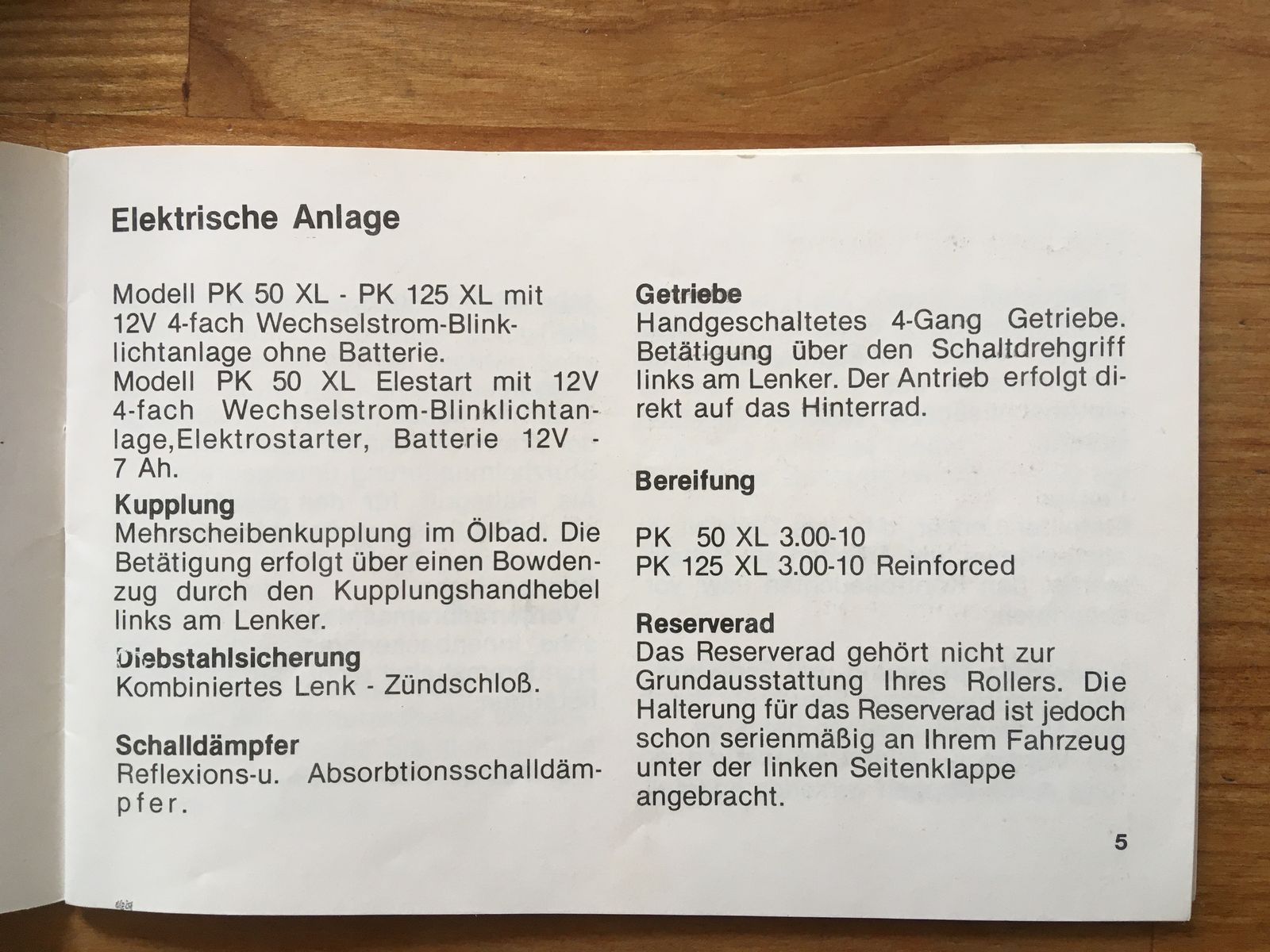 Elektrische Anlage

Modell PK 50 XL - PK 125 XL mit 12V 4-fach Wechselstrom-Blinklichtanlage ohne Batterie.
Modell PK 50 XL Elestart mit 12V 4-fach Wechselstrom-Blinklichtanlage,Elektrostarter, Batterie 12V - 7 Ah.

Kupplung
Mehrscheibenkupplung im Ölbad. Die Betätigung erfolgt über einen Bowdenzug durch den Kupplungshandhebel links am Lenker.

Diebstahlsicherung
Kombiniertes Lenk - Zündschloß.

Schalldämpfer
Reflexions-u. Absorbtionsschalldämpfer.

Getriebe
Handgeschaltetes 4-Gang Getriebe. Betätigung über den Schaltdrehgriff links am Lenker. Der Antrieb erfolgt direkt auf das Hinterrad.

Bereifung

PK 50 XL 3.00-10
PK 125 XL 3.00-10 Reinforced

Reserverad
Das Reserverad gehört nicht zur Grundausstattung Ihres Rollers. Die Halterung für das Reserverad ist jedoch schon serienmäßig an Ihrem Fahrzeug unter der linken Seitenklappe angebracht.

5